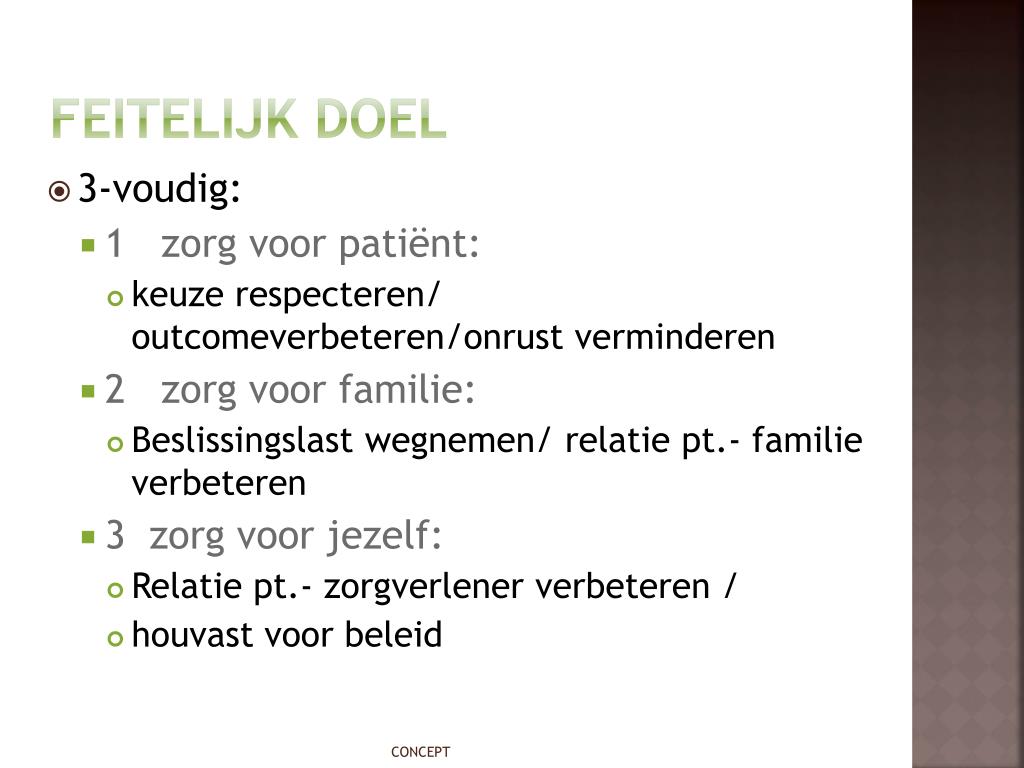 FEITELIJK DOEL

3-voudig:

1 zorg voor patiënt:

keuze respecteren/ outcomeverbeteren/onrust verminderen

2 zorg voor familie:

Beslissingslast wegnemen/ relatie pt.- familie verbeteren

3 zorg voor jezelf:

Relatie pt.- zorgverlener verbeteren /

houvast voor beleid

CONCEPT